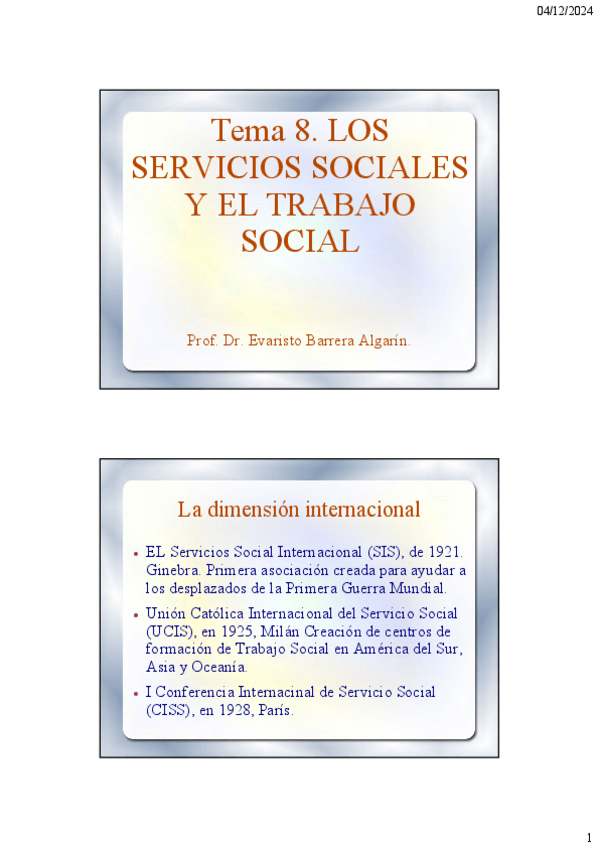 04/12/2024

Tema 8. LOS SERVICIOS SOCIALES Y EL TRABAJO SOCIAL

Prof. Dr. Evaristo Barrera Algarín.

La dimensión internacional

• EL Servicios Social Internacional (SIS), de 1921. Ginebra. Primera asociación creada para ayudar a los desplazados de la Primera Guerra Mundial.
• Unión Católica Internacional del Servicio Social (UCIS), en 1925, Milán Creación de centros de formación de Trabajo Social en América del Sur, Asia y Oceanía.
• I Conferencia Internacinal de Servicio Social (CISS), en 1928, París.

1